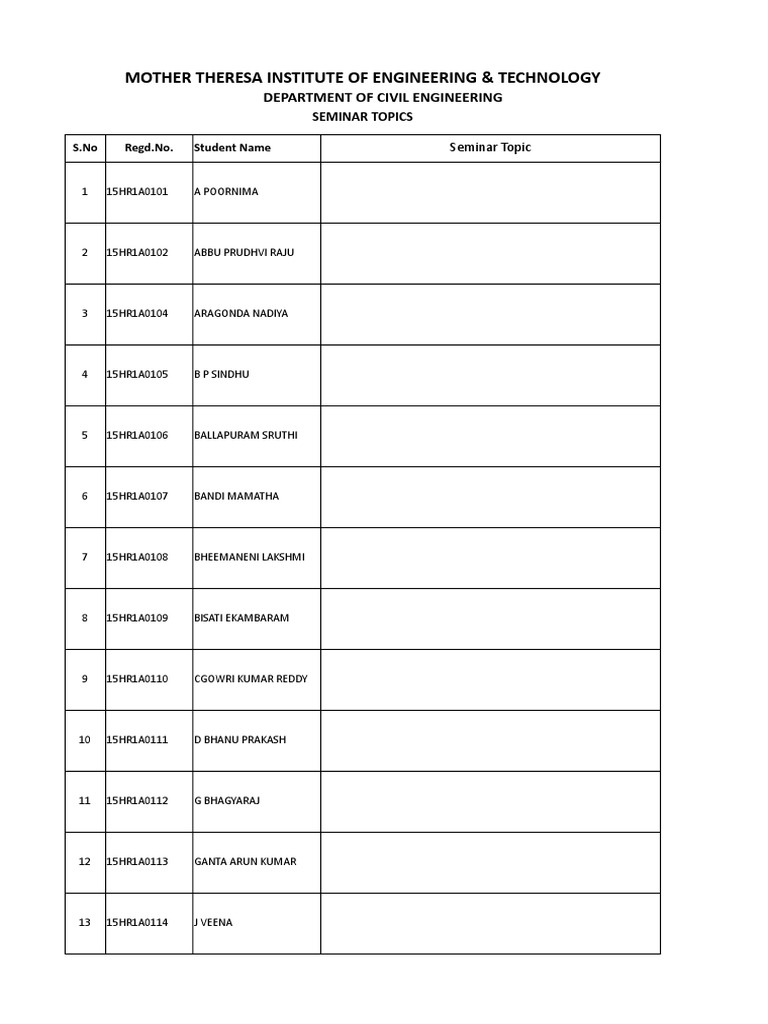 MOTHER THERESA INSTITUTE OF ENGINEERING & TECHNOLOGY

DEPARTMENT OF CIVIL ENGINEERING

SEMINAR TOPICS

| S.No | Regd.No. | Student Name | Seminar Topic |
|---|---|---|---|
| 1 | 15HR1A0101 | A POORNIMA | |
| 2 | 15HR1A0102 | ABBU PRUDHVI RAJU | |
| 3 | 15HR1A0104 | ARAGONDA NADIYA | |
| 4 | 15HR1A0105 | B P SINDHU | |
| 5 | 15HR1A0106 | BALLAPURAM SRUTHI | |
| 6 | 15HR1A0107 | BANDI MAMATHA | |
| 7 | 15HR1A0108 | BHEEMANENI LAKSHMI | |
| 8 | 15HR1A0109 | BISATI EKAMBARAM | |
| 9 | 15HR1A0110 | CGOWRI KUMAR REDDY | |
| 10 | 15HR1A0111 | D BHANU PRAKASH | |
| 11 | 15HR1A0112 | G BHAGYARAJ | |
| 12 | 15HR1A0113 | GANTA ARUN KUMAR | |
| 13 | 15HR1A0114 | J VEENA | |